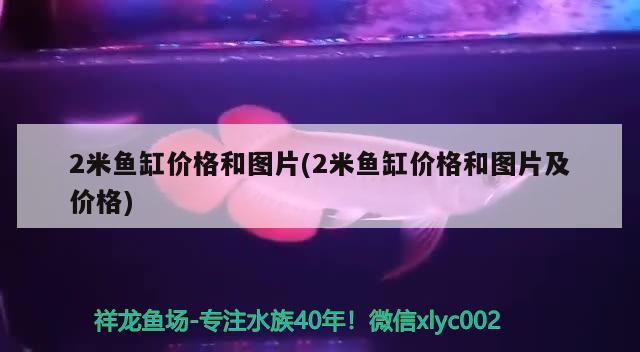 2米鱼缸价格和图片(2米鱼缸价格和图片及价格)

祥龙鱼场-专注水族40年！微信xlyc002